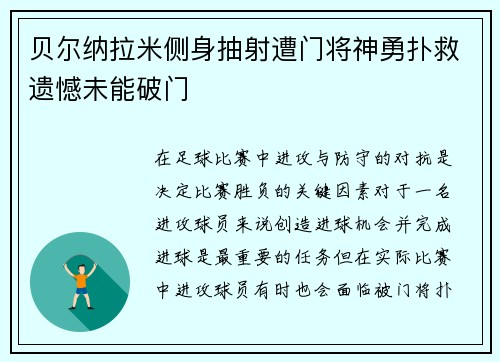 贝尔纳拉米侧身抽射遭门将神勇扑救遗憾未能破门

在足球比赛中进攻与防守的对抗是决定比赛胜负的关键因素对于一名进攻球员来说创造进球机会并完成进球是最重要的任务但在实际比赛中进攻球员有时也会面临被门将扑